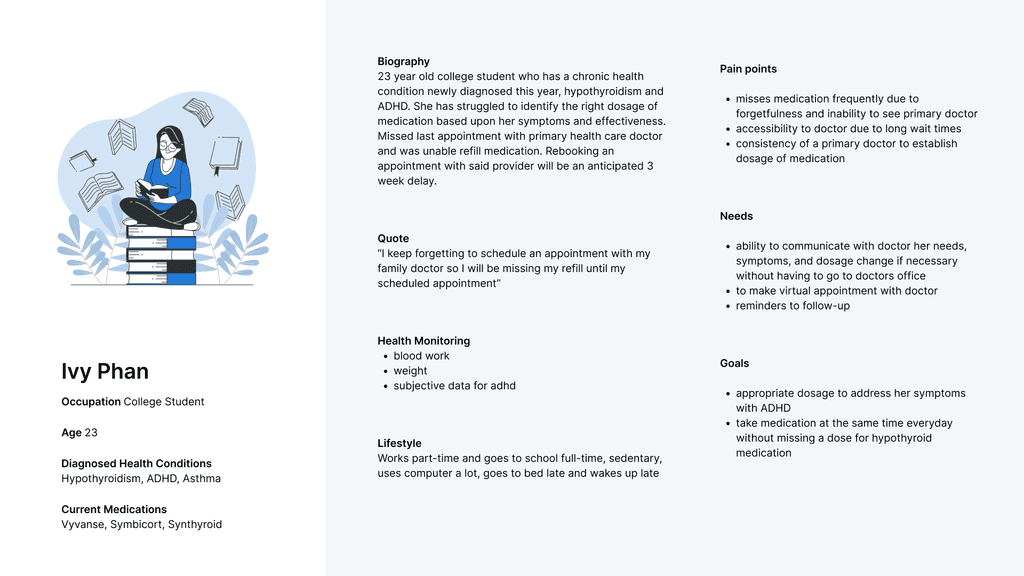 Ivy Phan

Occupation College Student

Age 23

Diagnosed Health Conditions
Hypothyroidism, ADHD, Asthma

Current Medications
Vyvanse, Symbicort, Synthyroid

Biography
23 year old college student who has a chronic health condition newly diagnosed this year, hypothyroidism and ADHD. She has struggled to identify the right dosage of medication based upon her symptoms and effectiveness. Missed last appointment with primary health care doctor and was unable refill medication. Rebooking an appointment with said provider will be an anticipated 3 week delay.

Quote
"I keep forgetting to schedule an appointment with my family doctor so I will be missing my refill until my scheduled appointment"

Health Monitoring
• blood work
• weight
• subjective data for adhd

Lifestyle
Works part-time and goes to school full-time, sedentary, uses computer a lot, goes to bed late and wakes up late

Pain points

• misses medication frequently due to forgetfulness and inability to see primary doctor
• accessibility to doctor due to long wait times
• consistency of a primary doctor to establish dosage of medication

Needs

• ability to communicate with doctor her needs, symptoms, and dosage change if necessary without having to go to doctors office
• to make virtual appointment with doctor
• reminders to follow-up

Goals

• appropriate dosage to address her symptoms with ADHD
• take medication at the same time everyday without missing a dose for hypothyroid medication